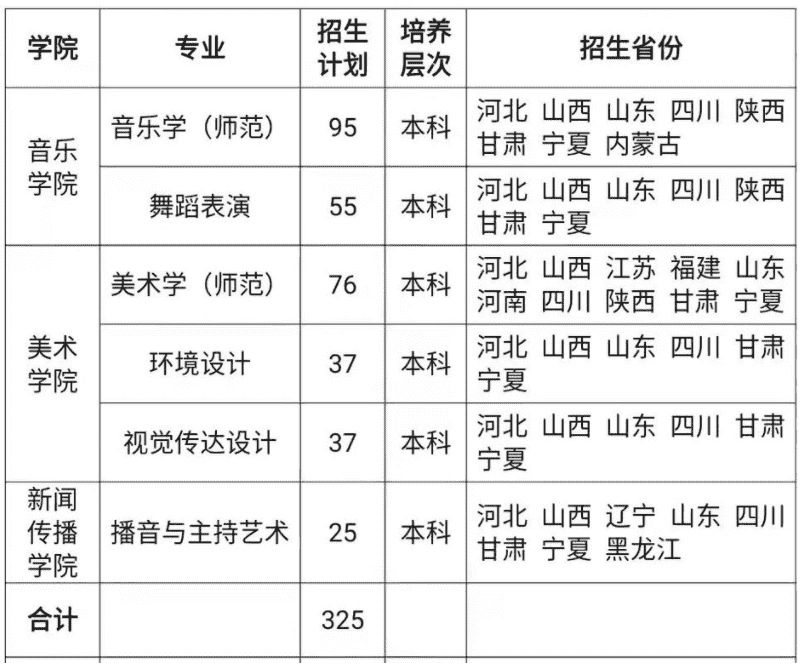 | 学院 | 专业 | 招生计划 | 培养层次 | 招生省份 |
|---|---|---|---|---|
| 音乐学院 | 音乐学（师范） | 95 | 本科 | 河北 山西 山东 四川 陕西 甘肃 宁夏 内蒙古 |
|  | 舞蹈表演 | 55 | 本科 | 河北 山西 山东 四川 陕西 甘肃 宁夏 |
| 美术学院 | 美术学（师范） | 76 | 本科 | 河北 山西 江苏 福建 山东 河南 四川 陕西 甘肃 宁夏 |
|  | 环境设计 | 37 | 本科 | 河北 山西 山东 四川 甘肃 宁夏 |
|  | 视觉传达设计 | 37 | 本科 | 河北 山西 山东 四川 甘肃 宁夏 |
| 新闻传播学院 | 播音与主持艺术 | 25 | 本科 | 河北 山西 辽宁 山东 四川 甘肃 宁夏 黑龙江 |
| 合计 |  | 325 |  |  |